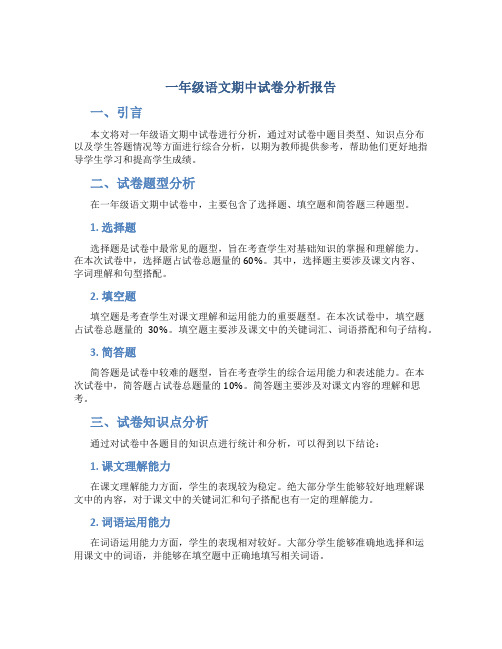 一年级语文期中试卷分析报告

一、引言

本文将对一年级语文期中试卷进行分析，通过对试卷中题目类型、知识点分布以及学生答题情况等方面进行综合分析，以期为教师提供参考，帮助他们更好地指导学生学习和提高学生成绩。

二、试卷题型分析

在一年级语文期中试卷中，主要包含了选择题、填空题和简答题三种题型。

1. 选择题

选择题是试卷中最常见的题型，旨在考查学生对基础知识的掌握和理解能力。在本次试卷中，选择题占试卷总题量的 60%。其中，选择题主要涉及课文内容、字词理解和句型搭配。

2. 填空题

填空题是考查学生对课文理解和运用能力的重要题型。在本次试卷中，填空题占试卷总题量的 30%。填空题主要涉及课文中的关键词汇、词语搭配和句子结构。

3. 简答题

简答题是试卷中较难的题型，旨在考查学生的综合运用能力和表述能力。在本次试卷中，简答题占试卷总题量的 10%。简答题主要涉及对课文内容的理解和思考。

三、试卷知识点分析

通过对试卷中各题目的知识点进行统计和分析，可以得到以下结论：

1. 课文理解能力

在课文理解能力方面，学生的表现较为稳定。绝大部分学生能够较好地理解课文中的内容，对于课文中的关键词汇和句子搭配也有一定的理解能力。

2. 词语运用能力

在词语运用能力方面，学生的表现相对较好。大部分学生能够准确地选择和运用课文中的词语，并能够在填空题中正确地填写相关词语。